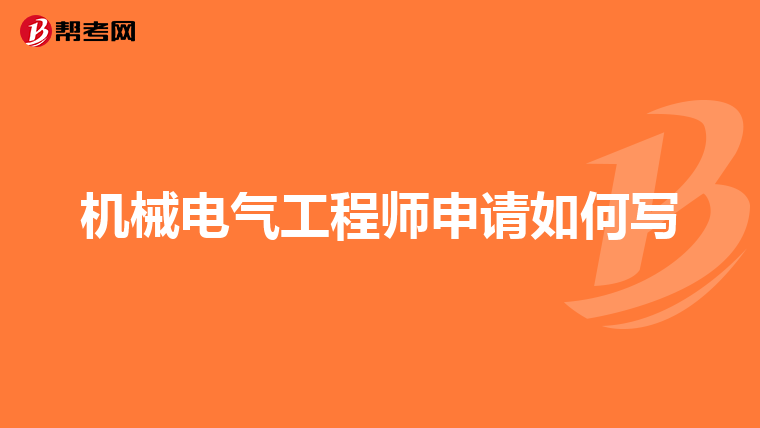 帮考网

机械电气工程师申请如何写